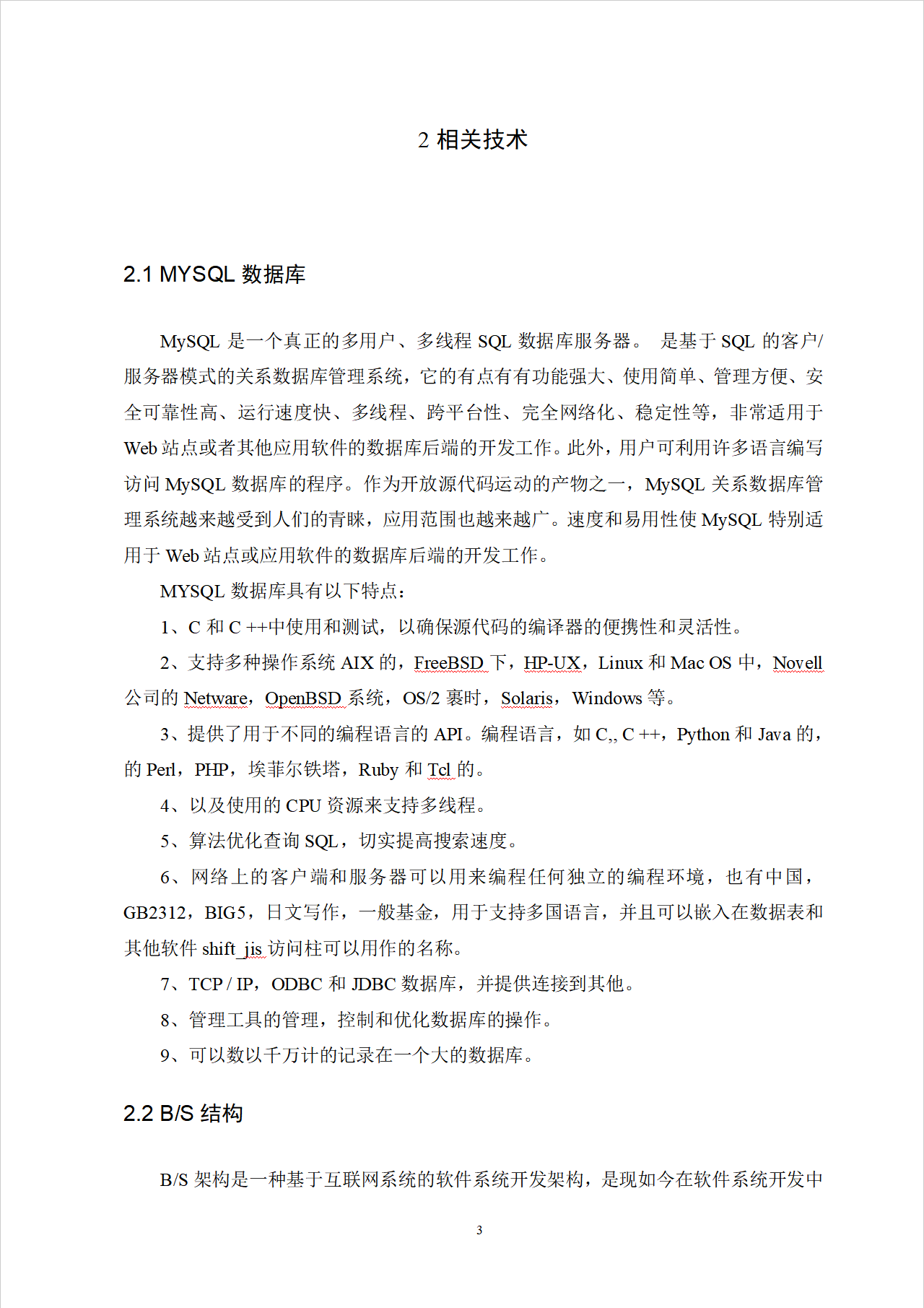 2 相关技术

2.1 MYSQL 数据库

MySQL 是一个真正的多用户、多线程 SQL 数据库服务器。 是基于 SQL 的客户/服务器模式的关系数据库管理系统，它的有点有有功能强大、使用简单、管理方便、安全可靠性高、运行速度快、多线程、跨平台性、完全网络化、稳定性等，非常适用于 Web 站点或者其他应用软件的数据库后端的开发工作。此外，用户可利用许多语言编写访问 MySQL 数据库的程序。作为开放源代码运动的产物之一，MySQL 关系数据库管理系统越来越受到人们的青睐，应用范围也越来越广。速度和易用性使 MySQL 特别适用于 Web 站点或应用软件的数据库后端的开发工作。

MYSQL 数据库具有以下特点：

1、C 和 C ++中使用和测试，以确保源代码的编译器的便携性和灵活性。

2、支持多种操作系统 AIX 的，FreeBSD 下，HP-UX，Linux 和 Mac OS 中，Novell 公司的 Netware，OpenBSD 系统，OS/2 裹时，Solaris，Windows 等。

3、提供了用于不同的编程语言的 API。编程语言，如 C,, C ++，Python 和 Java 的，的 Perl，PHP，埃菲尔铁塔，Ruby 和 Tcl 的。

4、以及使用的 CPU 资源来支持多线程。

5、算法优化查询 SQL，切实提高搜索速度。

6、网络上的客户端和服务器可以用来编程任何独立的编程环境，也有中国，GB2312，BIG5，日文写作，一般基金，用于支持多国语言，并且可以嵌入在数据表和其他软件 shift_jis 访问柱可以用作的名称。

7、TCP / IP，ODBC 和 JDBC 数据库，并提供连接到其他。

8、管理工具的管理，控制和优化数据库的操作。

9、可以数以千万计的记录在一个大的数据库。

2.2 B/S 结构

B/S 架构是一种基于互联网系统的软件系统开发架构，是现如今在软件系统开发中

3